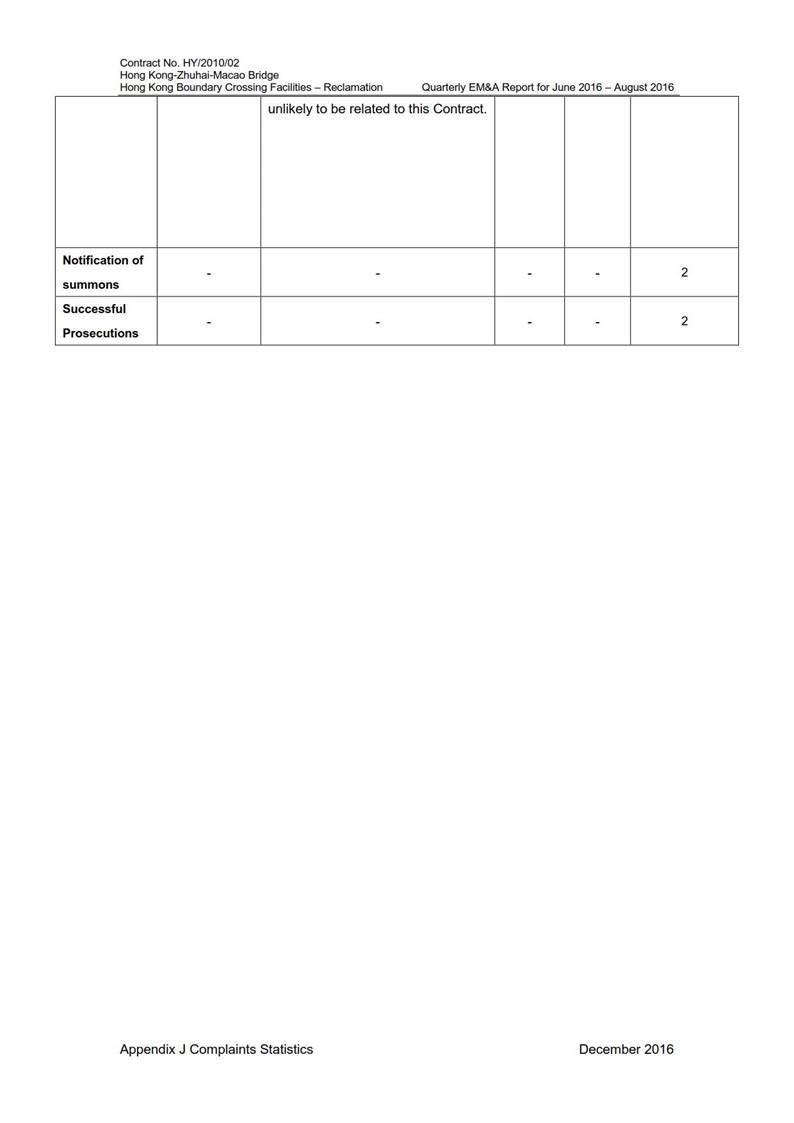 Contract No. HY/2010/02
Hong Kong-Zhuhai-Macao Bridge
Hong Kong Boundary Crossing Facilities – Reclamation Quarterly EM&A Report for June 2016 – August 2016

|  |  |  |  |  |  |
|---|---|---|---|---|---|
|  |  | unlikely to be related to this Contract. |  |  |  |
| **Notification of summons** | - | - | - | - | 2 |
| **Successful Prosecutions** | - | - | - | - | 2 |

Appendix J Complaints Statistics December 2016